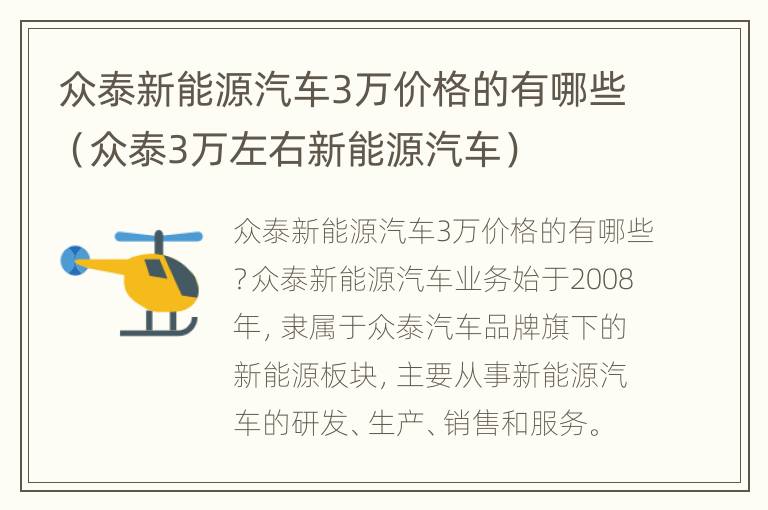 众泰新能源汽车3万价格的有哪些（众泰3万左右新能源汽车）

众泰新能源汽车3万价格的有哪些?众泰新能源汽车业务始于2008年, 隶属于众泰汽车品牌旗下的新能源板块, 主要从事新能源汽车的研发、生产、销售和服务。